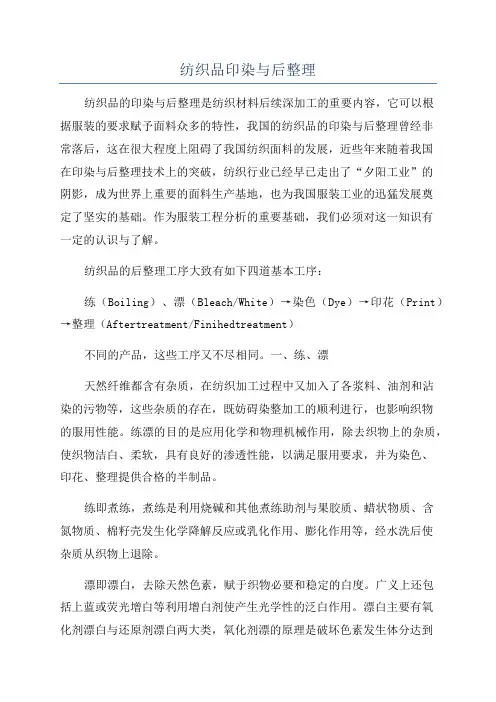 纺织品印染与后整理

纺织品的印染与后整理是纺织材料后续深加工的重要内容，它可以根据服装的要求赋予面料众多的特性，我国的纺织品的印染与后整理曾经非常落后，这在很大程度上阻碍了我国纺织面料的发展，近些年来随着我国在印染与后整理技术上的突破，纺织行业已经早已走出了“夕阳工业”的阴影，成为世界上重要的面料生产基地，也为我国服装工业的迅猛发展奠定了坚实的基础。作为服装工程分析的重要基础，我们必须对这一知识有一定的认识与了解。

纺织品的后整理工序大致有如下四道基本工序：

练（Boiling）、漂（Bleach/White）→染色（Dye）→印花（Print）→整理（Aftertreatment/Finihedtreatment）

不同的产品，这些工序又不尽相同。一、练、漂

天然纤维都含有杂质，在纺织加工过程中又加入了各浆料、油剂和沾染的污物等，这些杂质的存在，既妨碍染整加工的顺利进行，也影响织物的服用性能。练漂的目的是应用化学和物理机械作用，除去织物上的杂质，使织物洁白、柔软，具有良好的渗透性能，以满足服用要求，并为染色、印花、整理提供合格的半制品。

练即煮练，煮练是利用烧碱和其他煮练助剂与果胶质、蜡状物质、含氮物质、棉籽壳发生化学降解反应或乳化作用、膨化作用等，经水洗后使杂质从织物上退除。

漂即漂白，去除天然色素，赋于织物必要和稳定的白度。广义上还包括上蓝或荧光增白等利用增白剂使产生光学性的泛白作用。漂白主要有氧化剂漂白与还原剂漂白两大类，氧化剂漂的原理是破坏色素发生体分达到